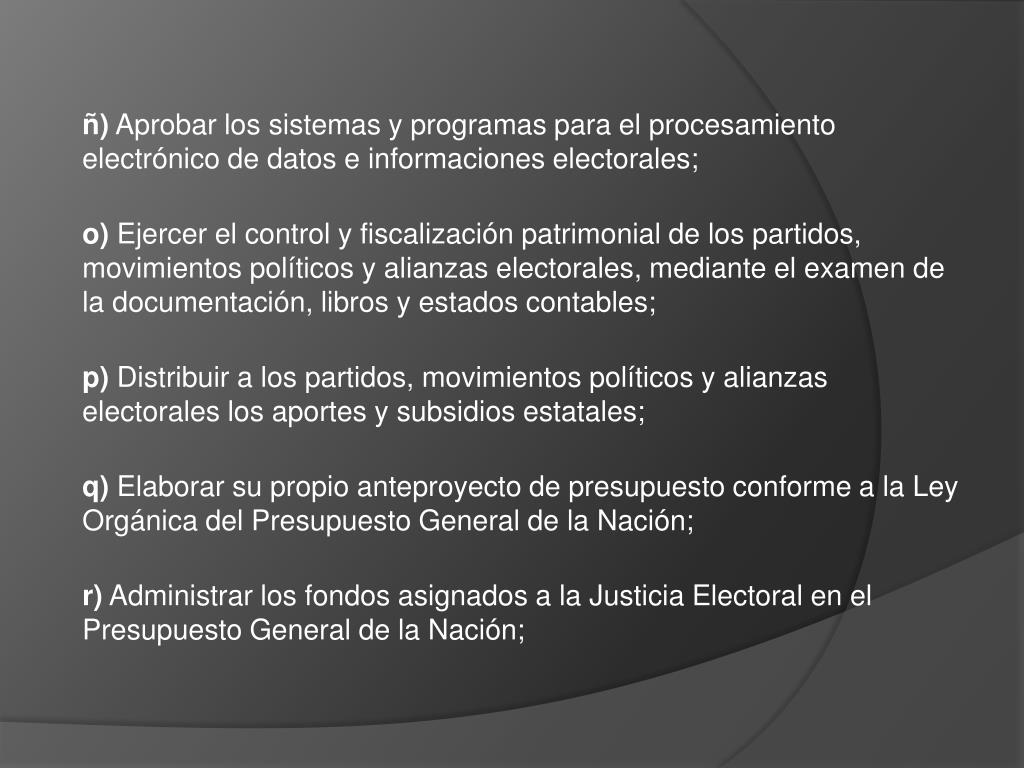 ñ) Aprobar los sistemas y programas para el procesamiento electrónico de datos e informaciones electorales;

o) Ejercer el control y fiscalización patrimonial de los partidos, movimientos políticos y alianzas electorales, mediante el examen de la documentación, libros y estados contables;

p) Distribuir a los partidos, movimientos políticos y alianzas electorales los aportes y subsidios estatales;

q) Elaborar su propio anteproyecto de presupuesto conforme a la Ley Orgánica del Presupuesto General de la Nación;

r) Administrar los fondos asignados a la Justicia Electoral en el Presupuesto General de la Nación;